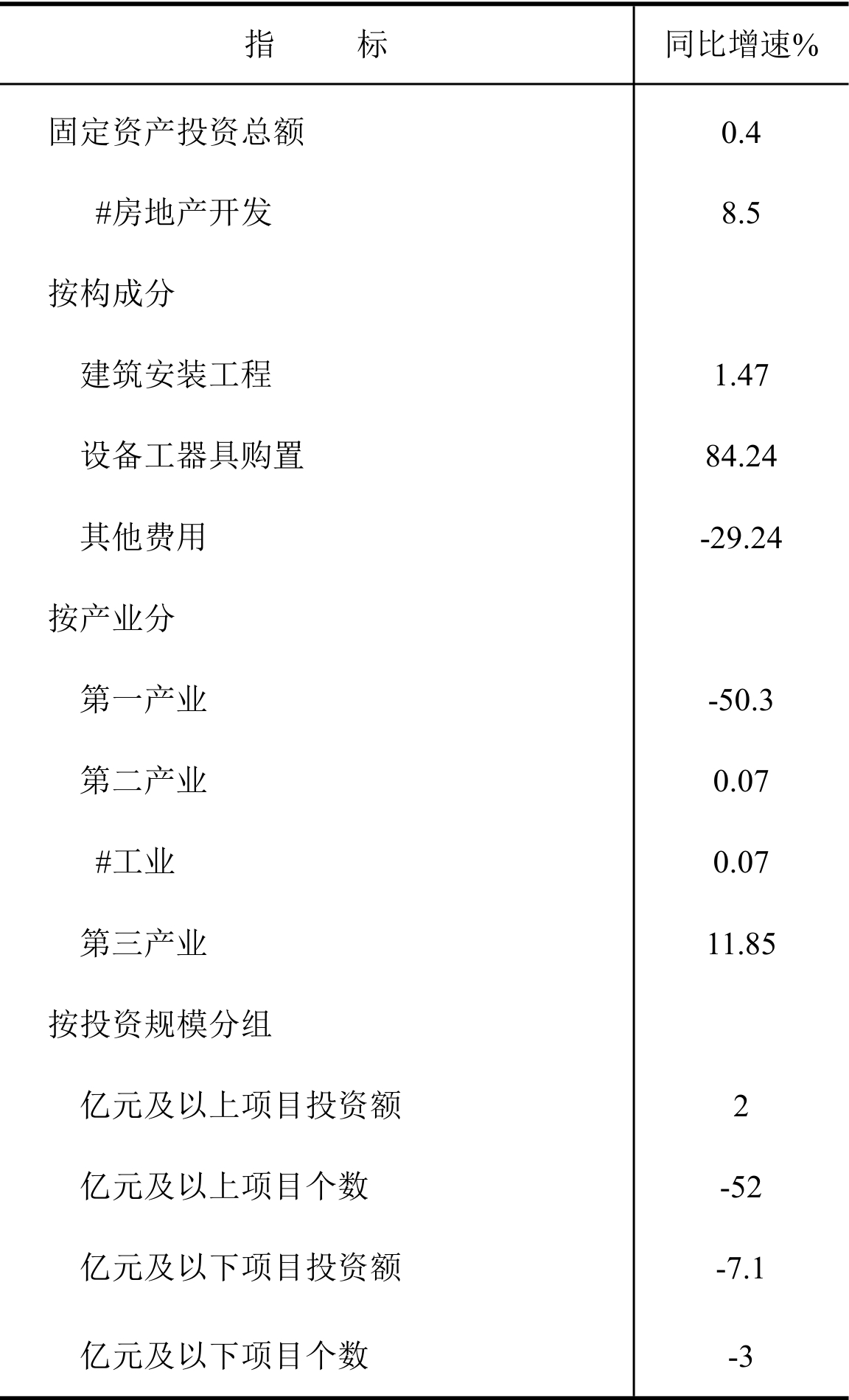 | 指　　标 | 同比增速% |
|---|---|
| 固定资产投资总额 | 0.4 |
| #房地产开发 | 8.5 |
| 按构成分 | |
| 建筑安装工程 | 1.47 |
| 设备工器具购置 | 84.24 |
| 其他费用 | -29.24 |
| 按产业分 | |
| 第一产业 | -50.3 |
| 第二产业 | 0.07 |
| #工业 | 0.07 |
| 第三产业 | 11.85 |
| 按投资规模分组 | |
| 亿元及以上项目投资额 | 2 |
| 亿元及以上项目个数 | -52 |
| 亿元及以下项目投资额 | -7.1 |
| 亿元及以下项目个数 | -3 |